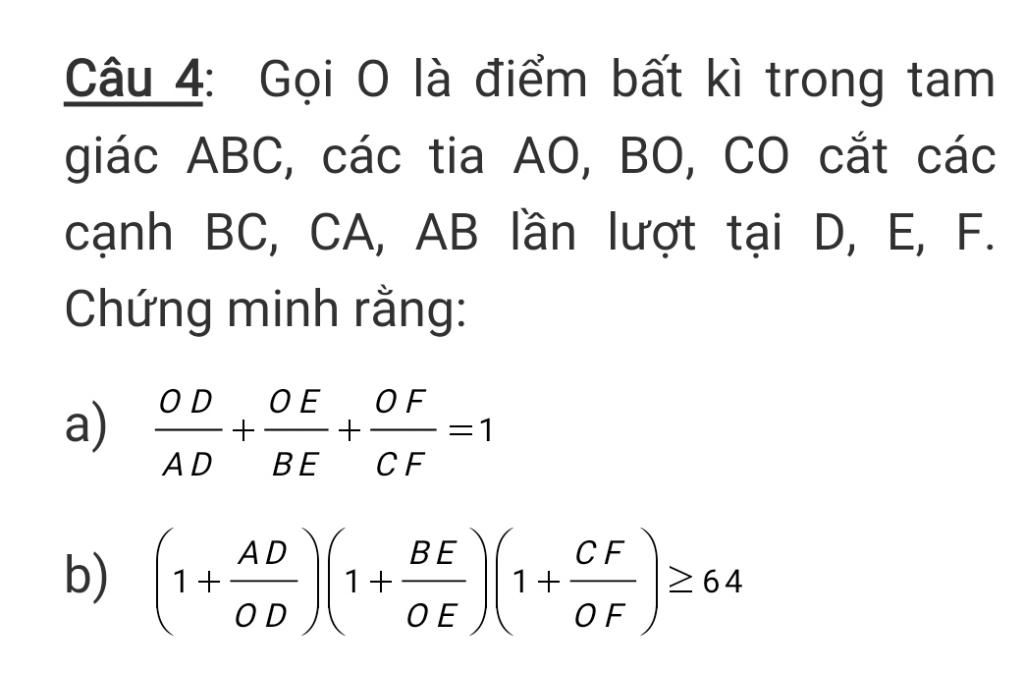 Câu 4: Gọi O là điểm bất kì trong tam giác ABC, các tia AO, BO, CO cắt các cạnh BC, CA, AB lần lượt tại D, E, F. Chứng minh rằng:

a) $\frac{OD}{AD}+\frac{OE}{BE}+\frac{OF}{CF}=1$

b) $\left(1+\frac{AD}{OD}\right)\left(1+\frac{BE}{OE}\right)\left(1+\frac{CF}{OF}\right)\geq 64$